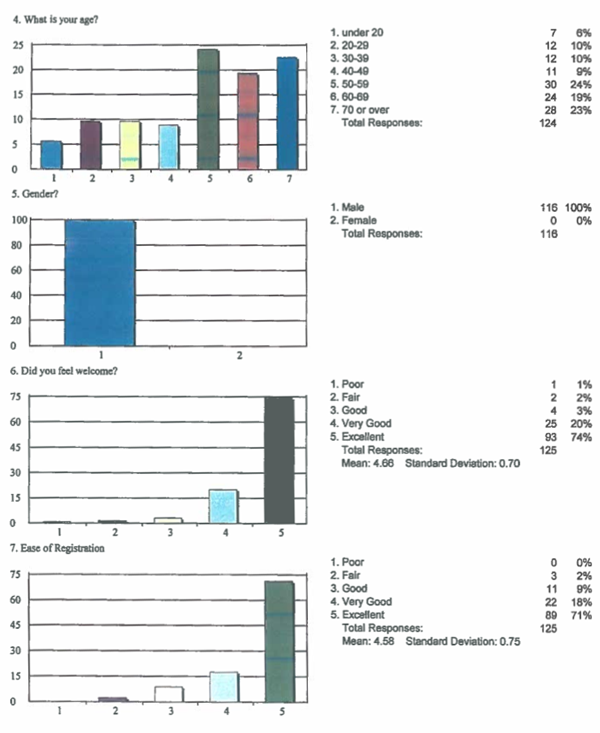 4. What is your age?

25
20
15
10
5
0
1 2 3 4 5 6 7

| | | |
|---|---|---|
| 1. under 20 | 7 | 6% |
| 2. 20-29 | 12 | 10% |
| 3. 30-39 | 12 | 10% |
| 4. 40-49 | 11 | 9% |
| 5. 50-59 | 30 | 24% |
| 6. 60-69 | 24 | 19% |
| 7. 70 or over | 28 | 23% |
| Total Responses: | 124 | |

5. Gender?

100
80
60
40
20
0
1 2

| | | |
|---|---|---|
| 1. Male | 116 | 100% |
| 2. Female | 0 | 0% |
| Total Responses: | 116 | |

6. Did you feel welcome?

75
60
45
30
15
0
1 2 3 4 5

| | | |
|---|---|---|
| 1. Poor | 1 | 1% |
| 2. Fair | 2 | 2% |
| 3. Good | 4 | 3% |
| 4. Very Good | 25 | 20% |
| 5. Excellent | 93 | 74% |
| Total Responses: | 125 | |

Mean: 4.66 Standard Deviation: 0.70

7. Ease of Registration

75
60
45
30
15
0
1 2 3 4 5

| | | |
|---|---|---|
| 1. Poor | 0 | 0% |
| 2. Fair | 3 | 2% |
| 3. Good | 11 | 9% |
| 4. Very Good | 22 | 18% |
| 5. Excellent | 89 | 71% |
| Total Responses: | 125 | |

Mean: 4.58 Standard Deviation: 0.75